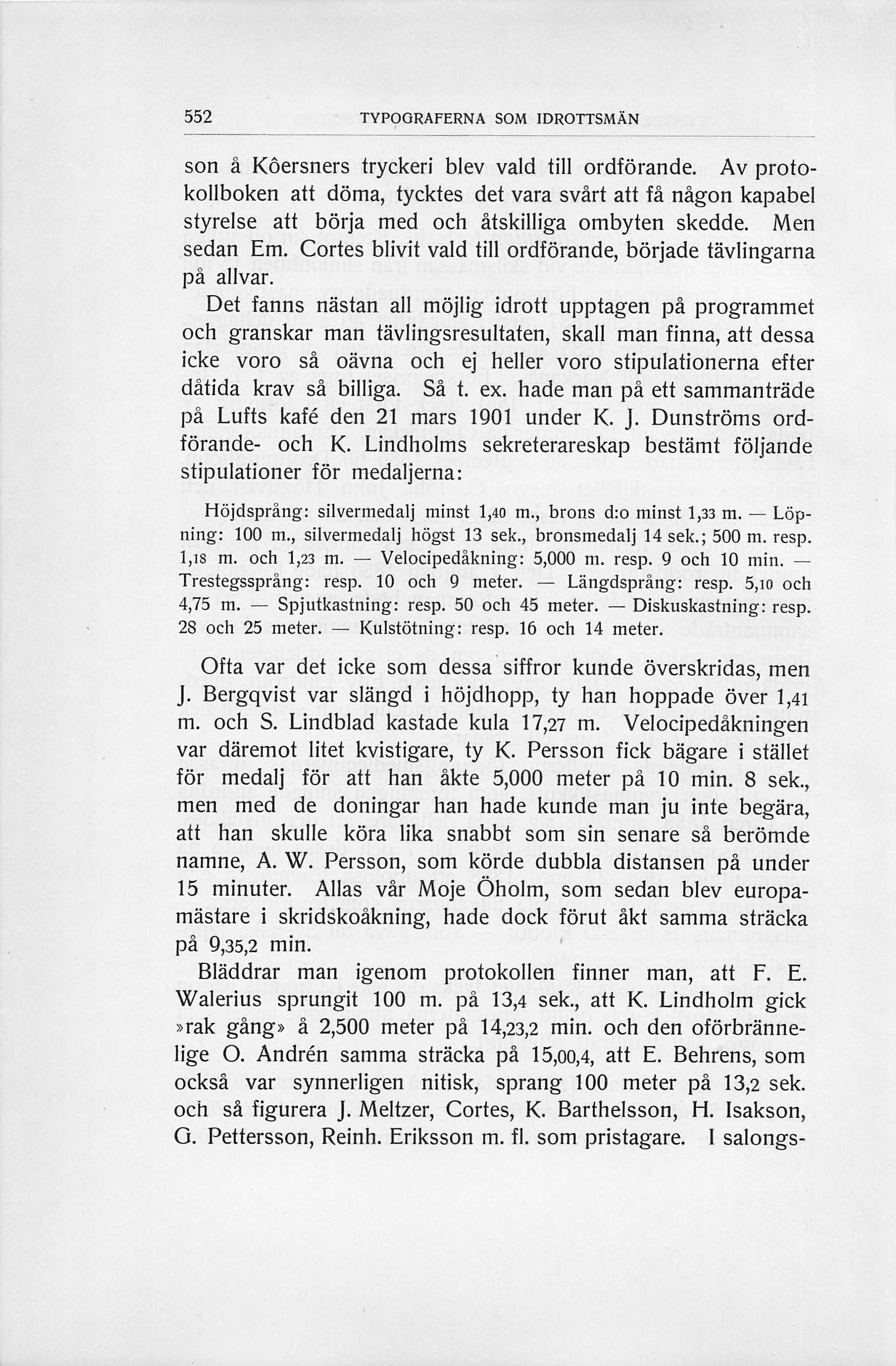 552 TYPOGRAFERNA SOM IDROTTSMÄN

son å Kôersners tryckeri blev vald till ordförande. Av protokollboken att döma, tycktes det vara svårt att få någon kapabel styrelse att börja med och åtskilliga ombyten skedde. Men sedan Em. Cortes blivit vald till ordförande, började tävlingarna på allvar.

Det fanns nästan all möjlig idrott upptagen på programmet och granskar man tävlingsresultaten, skall man finna, att dessa icke voro så oävna och ej heller voro stipulationerna efter dåtida krav så billiga. Så t. ex. hade man på ett sammanträde på Lufts kafé den 21 mars 1901 under K. J. Dunströms ordförande- och K. Lindholms sekreterareskap bestämt följande stipulationer för medaljerna:

Höjdsprång: silvermedalj minst 1,40 m., brons d:o minst 1,33 m. — Löpning: 100 m., silvermedalj högst 13 sek., bronsmedalj 14 sek.; 500 m. resp. 1,18 m. och 1,23 m. — Velocipedåkning: 5,000 m. resp. 9 och 10 min. — Trestegssprång: resp. 10 och 9 meter. — Längdsprång: resp. 5,10 och 4,75 m. — Spjutkastning: resp. 50 och 45 meter. — Diskuskastning: resp. 28 och 25 meter. — Kulstötning: resp. 16 och 14 meter.

Ofta var det icke som dessa siffror kunde överskridas, men J. Bergqvist var slängd i höjdhopp, ty han hoppade över 1,41 m. och S. Lindblad kastade kula 17,27 m. Velocipedåkningen var däremot litet kvistigare, ty K. Persson fick bägare i stället för medalj för att han åkte 5,000 meter på 10 min. 8 sek., men med de doningar han hade kunde man ju inte begära, att han skulle köra lika snabbt som sin senare så berömde namne, A. W. Persson, som körde dubbla distansen på under 15 minuter. Allas vår Moje Öholm, som sedan blev europamästare i skridskoåkning, hade dock förut åkt samma sträcka på 9,35,2 min.

Bläddrar man igenom protokollen finner man, att F. E. Walerius sprungit 100 m. på 13,4 sek., att K. Lindholm gick »rak gång» å 2,500 meter på 14,23,2 min. och den oförbrännelige O. Andrén samma sträcka på 15,00,4, att E. Behrens, som också var synnerligen nitisk, sprang 100 meter på 13,2 sek. och så figurera J. Meltzer, Cortes, K. Barthelsson, H. Isakson, G. Pettersson, Reinh. Eriksson m. fl. som pristagare. I salongs-